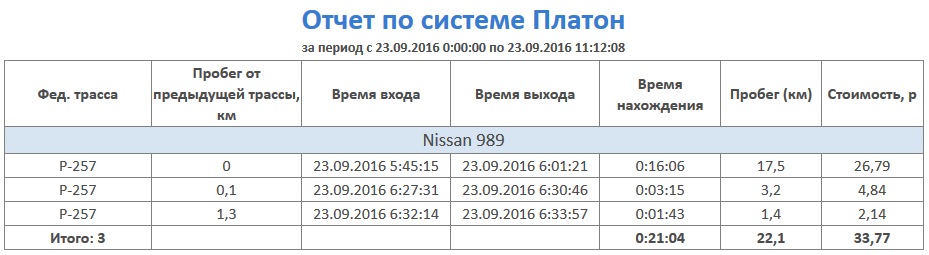 Отчет по системе Платон

за период с 23.09.2016 0:00:00 по 23.09.2016 11:12:08

| Фед. трасса | Пробег от предыдущей трассы, км | Время входа | Время выхода | Время нахождения | Пробег (км) | Стоимость, р |
|---|---|---|---|---|---|---|
| Nissan 989 | | | | | | |
| Р-257 | 0 | 23.09.2016 5:45:15 | 23.09.2016 6:01:21 | 0:16:06 | 17,5 | 26,79 |
| Р-257 | 0,1 | 23.09.2016 6:27:31 | 23.09.2016 6:30:46 | 0:03:15 | 3,2 | 4,84 |
| Р-257 | 1,3 | 23.09.2016 6:32:14 | 23.09.2016 6:33:57 | 0:01:43 | 1,4 | 2,14 |
| Итого: 3 | | | | 0:21:04 | 22,1 | 33,77 |